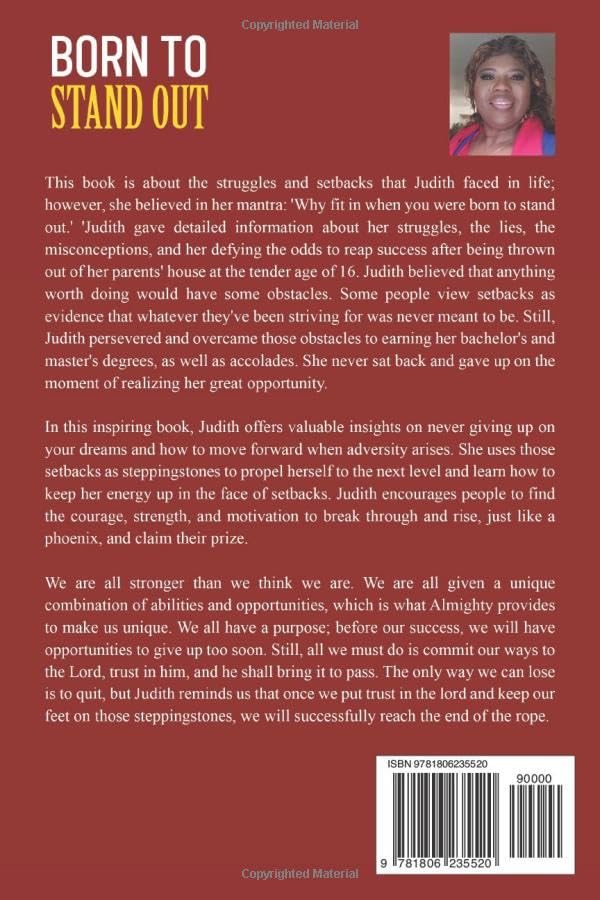 Copyrighted Material

BORN TO
STAND OUT

This book is about the struggles and setbacks that Judith faced in life; however, she believed in her mantra: 'Why fit in when you were born to stand out.' 'Judith gave detailed information about her struggles, the lies, the misconceptions, and her defying the odds to reap success after being thrown out of her parents' house at the tender age of 16. Judith believed that anything worth doing would have some obstacles. Some people view setbacks as evidence that whatever they've been striving for was never meant to be. Still, Judith persevered and overcame those obstacles to earning her bachelor's and master's degrees, as well as accolades. She never sat back and gave up on the moment of realizing her great opportunity.

In this inspiring book, Judith offers valuable insights on never giving up on your dreams and how to move forward when adversity arises. She uses those setbacks as steppingstones to propel herself to the next level and learn how to keep her energy up in the face of setbacks. Judith encourages people to find the courage, strength, and motivation to break through and rise, just like a phoenix, and claim their prize.

We are all stronger than we think we are. We are all given a unique combination of abilities and opportunities, which is what Almighty provides to make us unique. We all have a purpose; before our success, we will have opportunities to give up too soon. Still, all we must do is commit our ways to the Lord, trust in him, and he shall bring it to pass. The only way we can lose is to quit, but Judith reminds us that once we put trust in the lord and keep our feet on those steppingstones, we will successfully reach the end of the rope.

ISBN 9781806235520
90000
9 781806 235520

Copyrighted Material